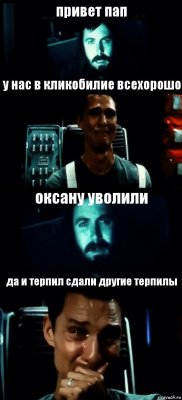 привет пап

у нас в кликобилие всехорошо

оксану уволили

да и терпил сдали другие терпилы

risovach.ru